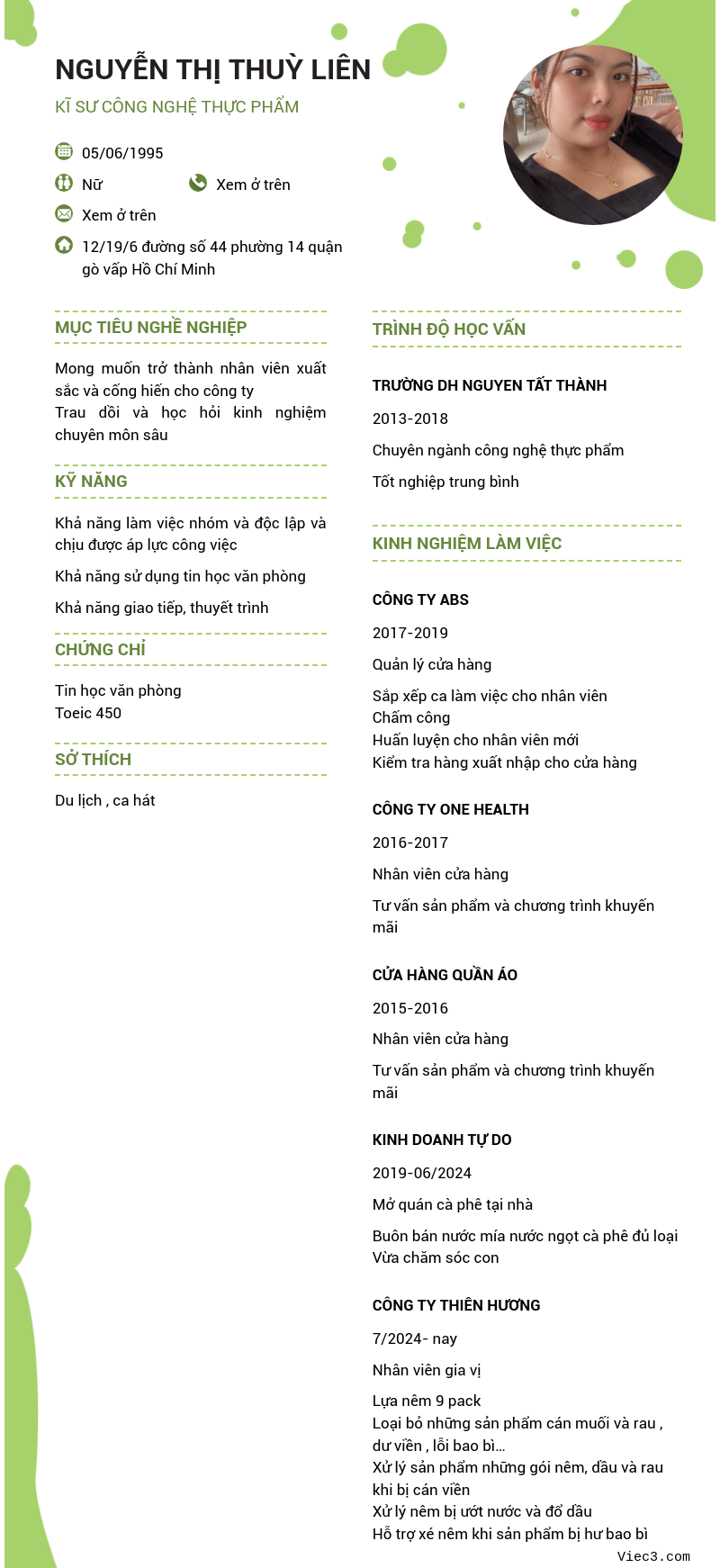 NGUYỄN THỊ THUỲ LIÊN
KĨ SƯ CÔNG NGHỆ THỰC PHẨM

05/06/1995
Nữ
Xem ở trên
Xem ở trên
12/19/6 đường số 44 phường 14 quận gò vấp Hồ Chí Minh

MỤC TIÊU NGHỀ NGHIỆP

Mong muốn trở thành nhân viên xuất sắc và cống hiến cho công ty
Trau dồi và học hỏi kinh nghiệm chuyên môn sâu

KỸ NĂNG

Khả năng làm việc nhóm và độc lập và chịu được áp lực công việc

Khả năng sử dụng tin học văn phòng

Khả năng giao tiếp, thuyết trình

CHỨNG CHỈ

Tin học văn phòng
Toeic 450

SỞ THÍCH

Du lịch , ca hát

TRÌNH ĐỘ HỌC VẤN

TRƯỜNG DH NGUYEN TẤT THÀNH

2013-2018

Chuyên ngành công nghệ thực phẩm

Tốt nghiệp trung bình

KINH NGHIỆM LÀM VIỆC

CÔNG TY ABS

2017-2019

Quản lý cửa hàng

Sắp xếp ca làm việc cho nhân viên
Chấm công
Huấn luyện cho nhân viên mới
Kiểm tra hàng xuất nhập cho cửa hàng

CÔNG TY ONE HEALTH

2016-2017

Nhân viên cửa hàng

Tư vấn sản phẩm và chương trình khuyến mãi

CỬA HÀNG QUẦN ÁO

2015-2016

Nhân viên cửa hàng

Tư vấn sản phẩm và chương trình khuyến mãi

KINH DOANH TỰ DO

2019-06/2024

Mở quán cà phê tại nhà

Buôn bán nước mía nước ngọt cà phê đủ loại
Vừa chăm sóc con

CÔNG TY THIÊN HƯƠNG

7/2024- nay

Nhân viên gia vị

Lựa nêm 9 pack
Loại bỏ những sản phẩm cán muối và rau , dư viền , lỗi bao bì...
Xử lý sản phẩm những gói nêm, dầu và rau khi bị cán viền
Xử lý nêm bị ướt nước và đổ dầu
Hỗ trợ xé nêm khi sản phẩm bị hư bao bì

Viec3.com